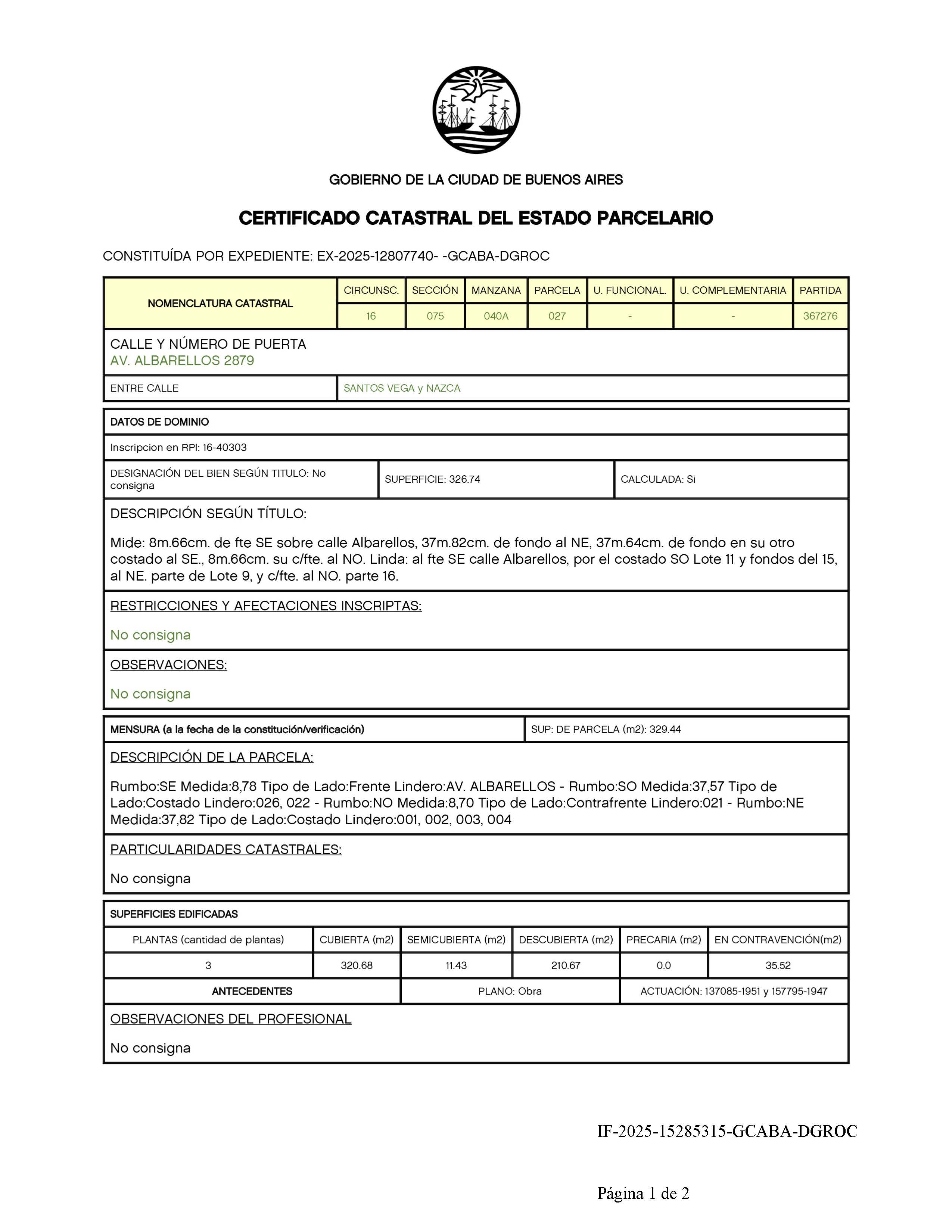 GOBIERNO DE LA CIUDAD DE BUENOS AIRES

CERTIFICADO CATASTRAL DEL ESTADO PARCELARIO

CONSTITUÍDA POR EXPEDIENTE: EX-2025-12807740- -GCABA-DGROC

| NOMENCLATURA CATASTRAL | CIRCUNSC. | SECCIÓN | MANZANA | PARCELA | U. FUNCIONAL. | U. COMPLEMENTARIA | PARTIDA |
|---|---|---|---|---|---|---|---|
| | 16 | 075 | 040A | 027 | - | - | 367276 |

CALLE Y NÚMERO DE PUERTA
AV. ALBARELLOS 2879

| ENTRE CALLE | SANTOS VEGA y NAZCA |
|---|---|

DATOS DE DOMINIO

Inscripcion en RPI: 16-40303

| DESIGNACIÓN DEL BIEN SEGÚN TITULO: No consigna | SUPERFICIE: 326.74 | CALCULADA: Si |
|---|---|---|

DESCRIPCIÓN SEGÚN TÍTULO:

Mide: 8m.66cm. de fte SE sobre calle Albarellos, 37m.82cm. de fondo al NE, 37m.64cm. de fondo en su otro costado al SE., 8m.66cm. su c/fte. al NO. Linda: al fte SE calle Albarellos, por el costado SO Lote 11 y fondos del 15, al NE. parte de Lote 9, y c/fte. al NO. parte 16.

RESTRICCIONES Y AFECTACIONES INSCRIPTAS:

No consigna

OBSERVACIONES:

No consigna

| MENSURA (a la fecha de la constitución/verificación) | SUP: DE PARCELA (m2): 329.44 |
|---|---|

DESCRIPCIÓN DE LA PARCELA:

Rumbo:SE Medida:8,78 Tipo de Lado:Frente Lindero:AV. ALBARELLOS - Rumbo:SO Medida:37,57 Tipo de Lado:Costado Lindero:026, 022 - Rumbo:NO Medida:8,70 Tipo de Lado:Contrafrente Lindero:021 - Rumbo:NE Medida:37,82 Tipo de Lado:Costado Lindero:001, 002, 003, 004

PARTICULARIDADES CATASTRALES:

No consigna

SUPERFICIES EDIFICADAS

| PLANTAS (cantidad de plantas) | CUBIERTA (m2) | SEMICUBIERTA (m2) | DESCUBIERTA (m2) | PRECARIA (m2) | EN CONTRAVENCIÓN(m2) |
|---|---|---|---|---|---|
| 3 | 320.68 | 11.43 | 210.67 | 0.0 | 35.52 |

| ANTECEDENTES | PLANO: Obra | ACTUACIÓN: 137085-1951 y 157795-1947 |
|---|---|---|

OBSERVACIONES DEL PROFESIONAL

No consigna

IF-2025-15285315-GCABA-DGROC

Página 1 de 2